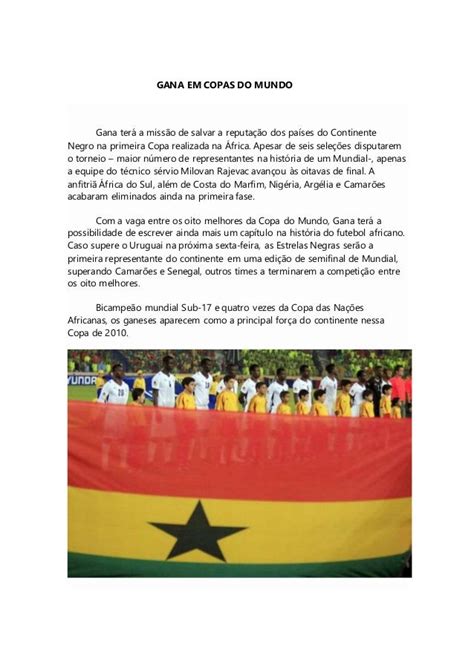 GANA EM COPAS DO MUNDO

Gana terá a missão de salvar a reputação dos países do Continente Negro na primeira Copa realizada na África. Apesar de seis seleções disputarem o torneio – maior número de representantes na história de um Mundial-, apenas a equipe do técnico sérvio Milovan Rajevac avançou às oitavas de final. A anfitriã África do Sul, além de Costa do Marfim, Nigéria, Argélia e Camarões acabaram eliminados ainda na primeira fase.

Com a vaga entre os oito melhores da Copa do Mundo, Gana terá a possibilidade de escrever ainda mais um capítulo na história do futebol africano. Caso supere o Uruguai na próxima sexta-feira, as Estrelas Negras serão a primeira representante do continente em uma edição de semifinal de Mundial, superando Camarões e Senegal, outros times a terminarem a competição entre os oito melhores.

Bicampeão mundial Sub-17 e quatro vezes da Copa das Nações Africanas, os ganeses aparecem como a principal força do continente nessa Copa de 2010.

YUNDA